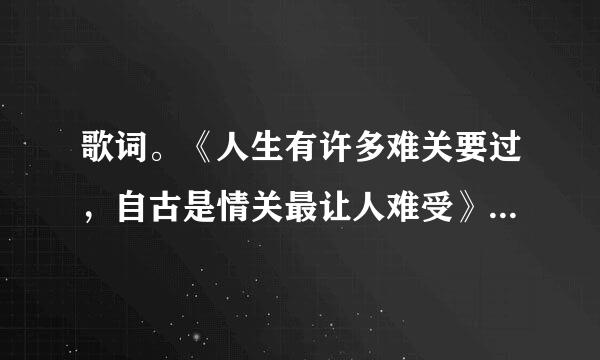 歌词。《人生有许多难关要过，自古是情关最让人难受》...